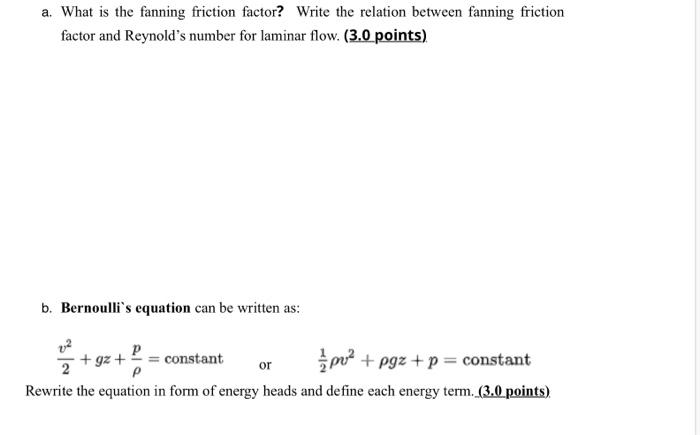 a. What is the fanning friction factor? Write the relation between fanning friction factor and Reynold's number for laminar flow. (3.0 points)

b. Bernoulli`s equation can be written as:

$\frac{v^2}{2} + gz + \frac{p}{\rho} = \text{constant}$ or $\frac{1}{2}\rho v^2 + \rho gz + p = \text{constant}$

Rewrite the equation in form of energy heads and define each energy term. (3.0 points)